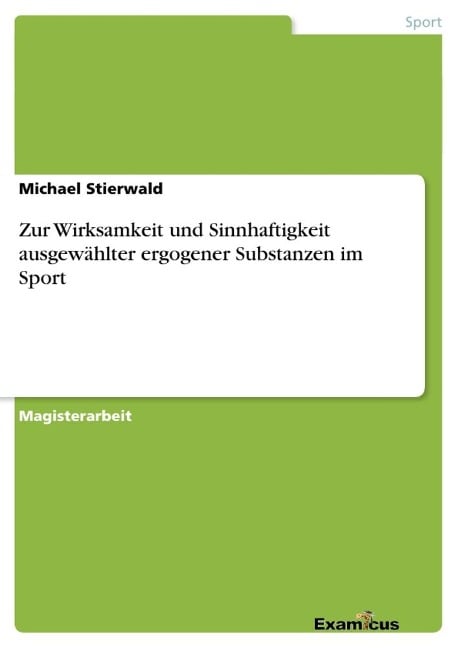 Sport

Michael Stierwald

Zur Wirksamkeit und Sinnhaftigkeit ausgewählter ergogener Substanzen im Sport

Magisterarbeit

Examicus